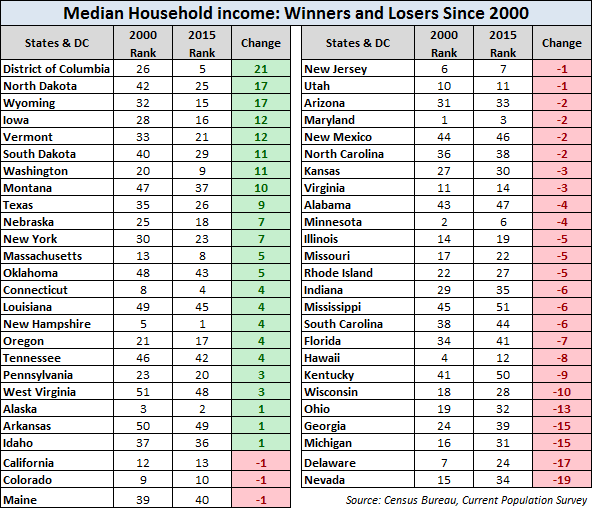 Median Household income: Winners and Losers Since 2000

| States & DC | 2000 Rank | 2015 Rank | Change |
|---|---|---|---|
| District of Columbia | 26 | 5 | 21 |
| North Dakota | 42 | 25 | 17 |
| Wyoming | 32 | 15 | 17 |
| Iowa | 28 | 16 | 12 |
| Vermont | 33 | 21 | 12 |
| South Dakota | 40 | 29 | 11 |
| Washington | 20 | 9 | 11 |
| Montana | 47 | 37 | 10 |
| Texas | 35 | 26 | 9 |
| Nebraska | 25 | 18 | 7 |
| New York | 30 | 23 | 7 |
| Massachusetts | 13 | 8 | 5 |
| Oklahoma | 48 | 43 | 5 |
| Connecticut | 8 | 4 | 4 |
| Louisiana | 49 | 45 | 4 |
| New Hampshire | 5 | 1 | 4 |
| Oregon | 21 | 17 | 4 |
| Tennessee | 46 | 42 | 4 |
| Pennsylvania | 23 | 20 | 3 |
| West Virginia | 51 | 48 | 3 |
| Alaska | 3 | 2 | 1 |
| Arkansas | 50 | 49 | 1 |
| Idaho | 37 | 36 | 1 |
| California | 12 | 13 | -1 |
| Colorado | 9 | 10 | -1 |
| Maine | 39 | 40 | -1 |

| States & DC | 2000 Rank | 2015 Rank | Change |
|---|---|---|---|
| New Jersey | 6 | 7 | -1 |
| Utah | 10 | 11 | -1 |
| Arizona | 31 | 33 | -2 |
| Maryland | 1 | 3 | -2 |
| New Mexico | 44 | 46 | -2 |
| North Carolina | 36 | 38 | -2 |
| Kansas | 27 | 30 | -3 |
| Virginia | 11 | 14 | -3 |
| Alabama | 43 | 47 | -4 |
| Minnesota | 2 | 6 | -4 |
| Illinois | 14 | 19 | -5 |
| Missouri | 17 | 22 | -5 |
| Rhode Island | 22 | 27 | -5 |
| Indiana | 29 | 35 | -6 |
| Mississippi | 45 | 51 | -6 |
| South Carolina | 38 | 44 | -6 |
| Florida | 34 | 41 | -7 |
| Hawaii | 4 | 12 | -8 |
| Kentucky | 41 | 50 | -9 |
| Wisconsin | 18 | 28 | -10 |
| Ohio | 19 | 32 | -13 |
| Georgia | 24 | 39 | -15 |
| Michigan | 16 | 31 | -15 |
| Delaware | 7 | 24 | -17 |
| Nevada | 15 | 34 | -19 |

Source: Census Bureau, Current Population Survey